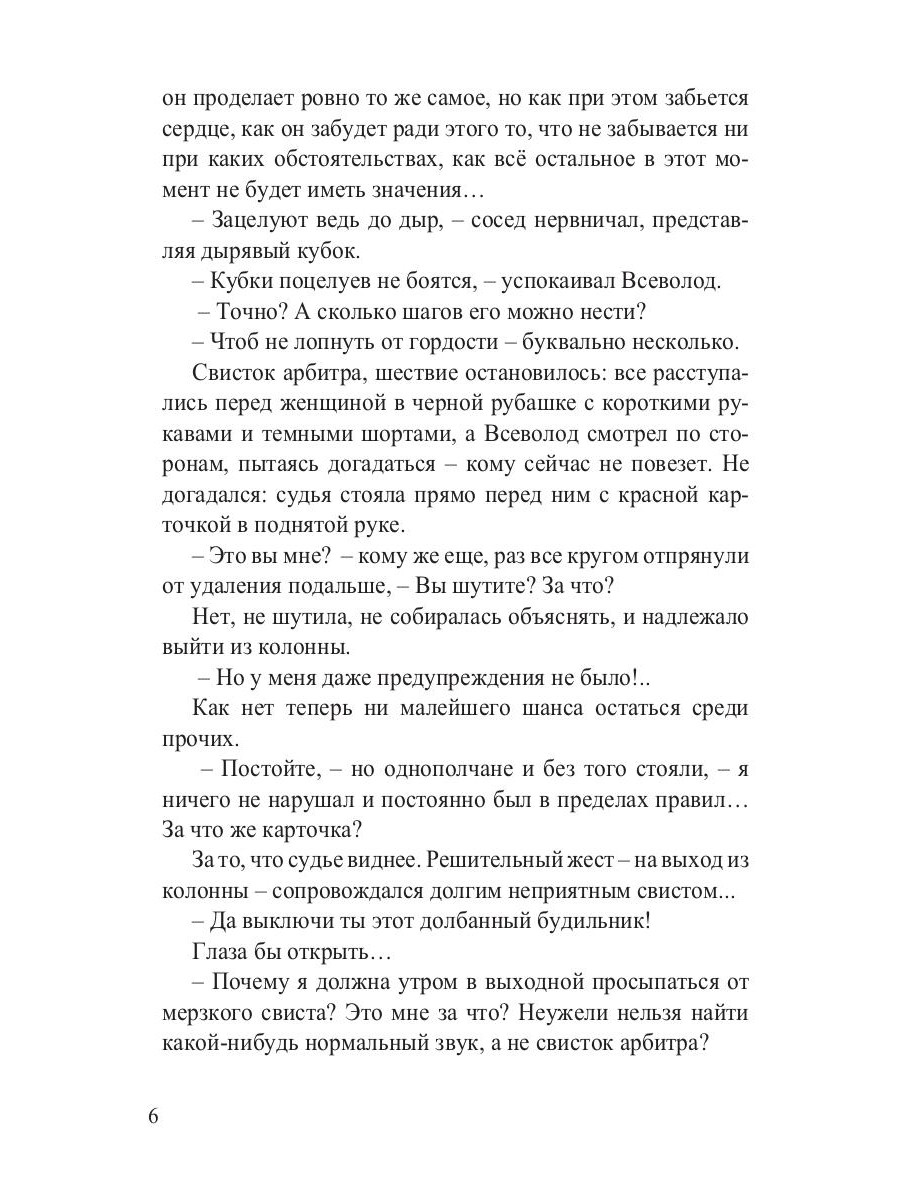 он проделает ровно то же самое, но как при этом забьется сердце, как он забудет ради этого то, что не забывается ни при каких обстоятельствах, как всё остальное в этот момент не будет иметь значения…

– Зацелуют ведь до дыр, – сосед нервничал, представляя дырявый кубок.

– Кубки поцелуев не боятся, – успокаивал Всеволод.

– Точно? А сколько шагов его можно нести?

– Чтоб не лопнуть от гордости – буквально несколько.

Свисток арбитра, шествие остановилось: все расступались перед женщиной в черной рубашке с короткими рукавами и темными шортами, а Всеволод смотрел по сторонам, пытаясь догадаться – кому сейчас не повезет. Не догадался: судья стояла прямо перед ним с красной карточкой в поднятой руке.

– Это вы мне? – кому же еще, раз все кругом отпрянули от удаления подальше, – Вы шутите? За что?

Нет, не шутила, не собиралась объяснять, и надлежало выйти из колонны.

– Но у меня даже предупреждения не было!..

Как нет теперь ни малейшего шанса остаться среди прочих.

– Постойте, – но однополчане и без того стояли, – я ничего не нарушал и постоянно был в пределах правил… За что же карточка?

За то, что судье виднее. Решительный жест – на выход из колонны – сопровождался долгим неприятным свистом...

– Да выключи ты этот долбанный будильник!

Глаза бы открыть…

– Почему я должна утром в выходной просыпаться от мерзкого свиста? Это мне за что? Неужели нельзя найти какой-нибудь нормальный звук, а не свисток арбитра?

6